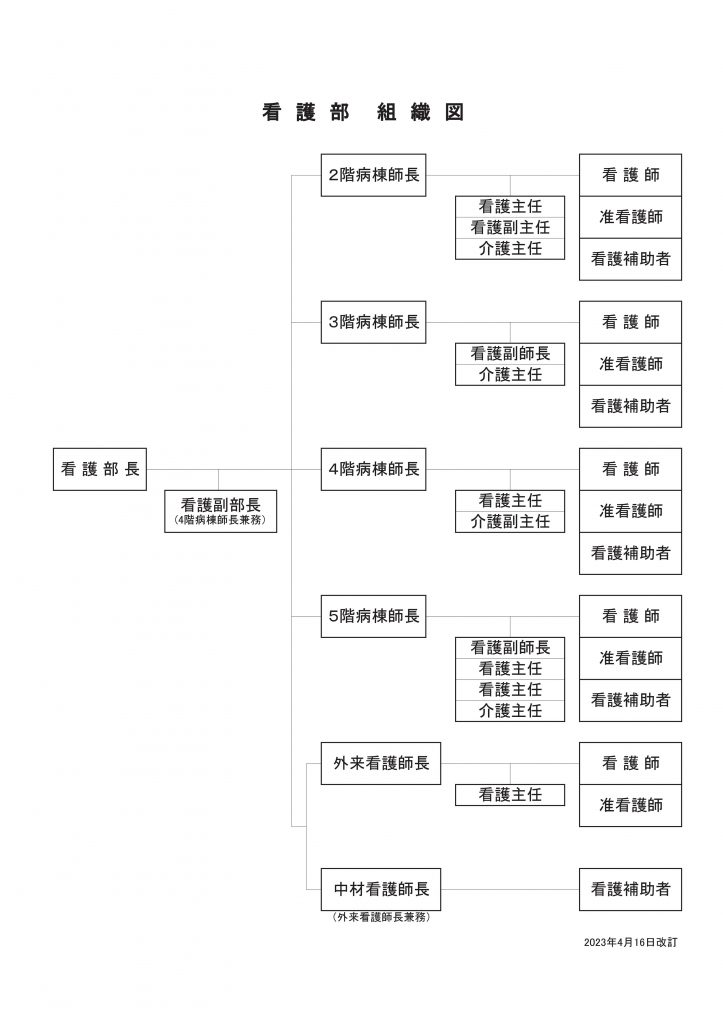 看 護 部　組 織 図

看 護 部 長

看護副部長
（4階病棟師長兼務）

2階病棟師長

看護主任
看護副主任
介護主任

看 護 師
准看護師
看護補助者

3階病棟師長

看護副師長
介護主任

看 護 師
准看護師
看護補助者

4階病棟師長

看護主任
介護副主任

看 護 師
准看護師
看護補助者

5階病棟師長

看護副師長
看護主任
看護主任
介護主任

看 護 師
准看護師
看護補助者

外来看護師長

看護主任

看 護 師
准看護師

中材看護師長
（外来看護師長兼務）

看護補助者

2023年4月16日改訂